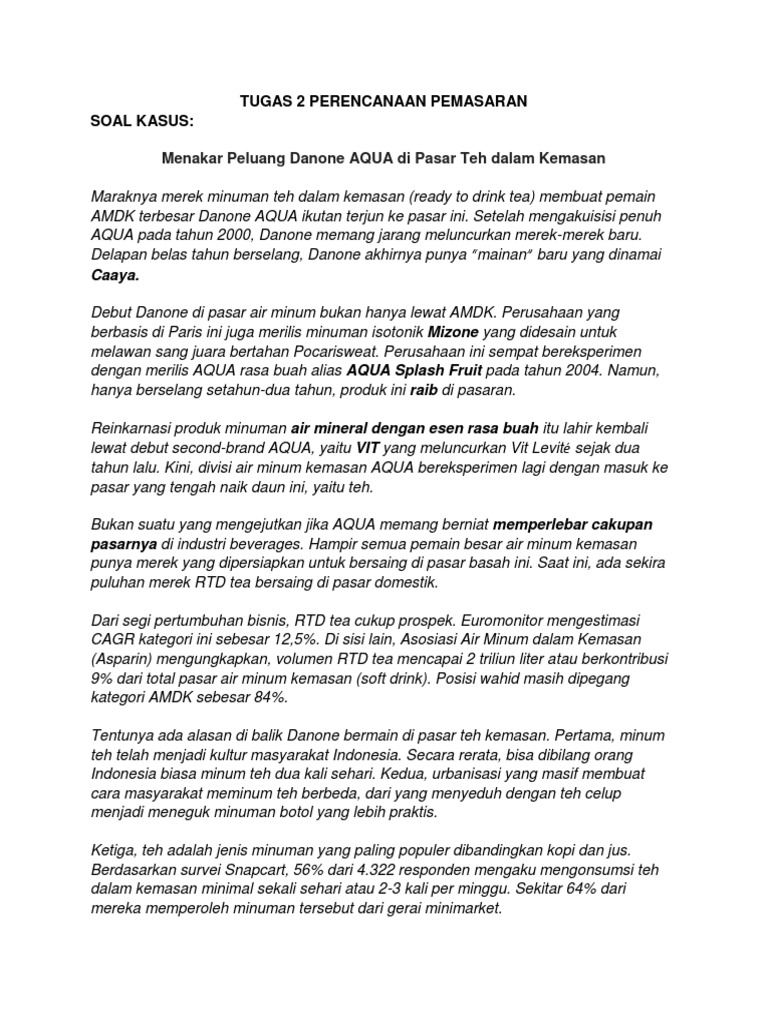 TUGAS 2 PERENCANAAN PEMASARAN

SOAL KASUS:

Menakar Peluang Danone AQUA di Pasar Teh dalam Kemasan

Maraknya merek minuman teh dalam kemasan (ready to drink tea) membuat pemain AMDK terbesar Danone AQUA ikutan terjun ke pasar ini. Setelah mengakuisisi penuh AQUA pada tahun 2000, Danone memang jarang meluncurkan merek-merek baru. Delapan belas tahun berselang, Danone akhirnya punya "mainan" baru yang dinamai Caaya.

Debut Danone di pasar air minum bukan hanya lewat AMDK. Perusahaan yang berbasis di Paris ini juga merilis minuman isotonik Mizone yang didesain untuk melawan sang juara bertahan Pocarisweat. Perusahaan ini sempat bereksperimen dengan merilis AQUA rasa buah alias AQUA Splash Fruit pada tahun 2004. Namun, hanya berselang setahun-dua tahun, produk ini raib di pasaran.

Reinkarnasi produk minuman air mineral dengan esen rasa buah itu lahir kembali lewat debut second-brand AQUA, yaitu VIT yang meluncurkan Vit Levité sejak dua tahun lalu. Kini, divisi air minum kemasan AQUA bereksperimen lagi dengan masuk ke pasar yang tengah naik daun ini, yaitu teh.

Bukan suatu yang mengejutkan jika AQUA memang berniat memperlebar cakupan pasarnya di industri beverages. Hampir semua pemain besar air minum kemasan punya merek yang dipersiapkan untuk bersaing di pasar basah ini. Saat ini, ada sekira puluhan merek RTD tea bersaing di pasar domestik.

Dari segi pertumbuhan bisnis, RTD tea cukup prospek. Euromonitor mengestimasi CAGR kategori ini sebesar 12,5%. Di sisi lain, Asosiasi Air Minum dalam Kemasan (Asparin) mengungkapkan, volumen RTD tea mencapai 2 triliun liter atau berkontribusi 9% dari total pasar air minum kemasan (soft drink). Posisi wahid masih dipegang kategori AMDK sebesar 84%.

Tentunya ada alasan di balik Danone bermain di pasar teh kemasan. Pertama, minum teh telah menjadi kultur masyarakat Indonesia. Secara rerata, bisa dibilang orang Indonesia biasa minum teh dua kali sehari. Kedua, urbanisasi yang masif membuat cara masyarakat meminum teh berbeda, dari yang menyeduh dengan teh celup menjadi meneguk minuman botol yang lebih praktis.

Ketiga, teh adalah jenis minuman yang paling populer dibandingkan kopi dan jus. Berdasarkan survei Snapcart, 56% dari 4.322 responden mengaku mengonsumsi teh dalam kemasan minimal sekali sehari atau 2-3 kali per minggu. Sekitar 64% dari mereka memperoleh minuman tersebut dari gerai minimarket.